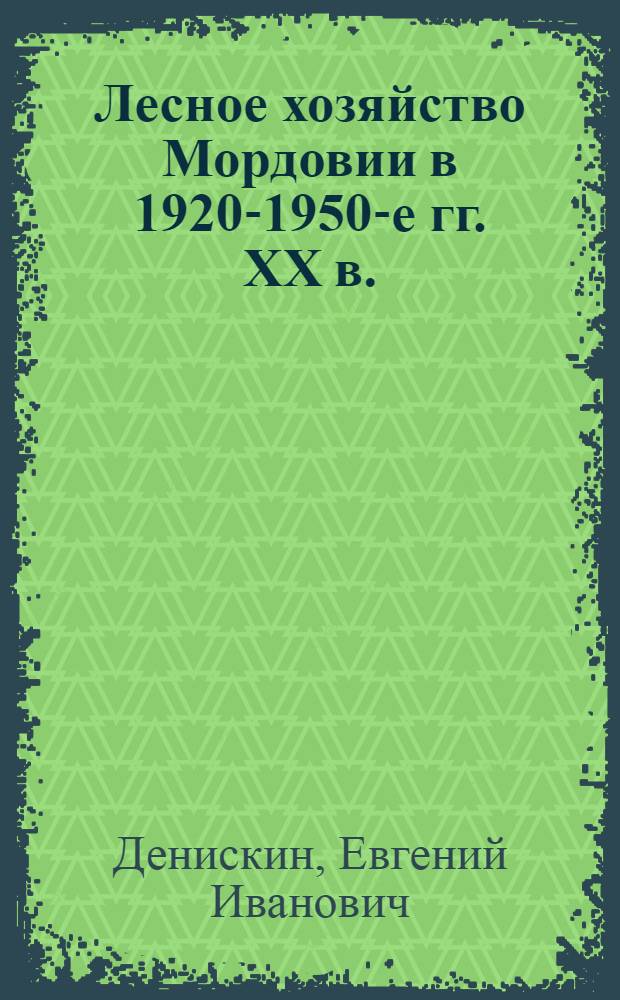 Лесное хозяйство Мордовии в 1920-1950-е гг. XX в.

Денискин, Евгений Иванович